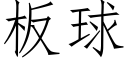 板球